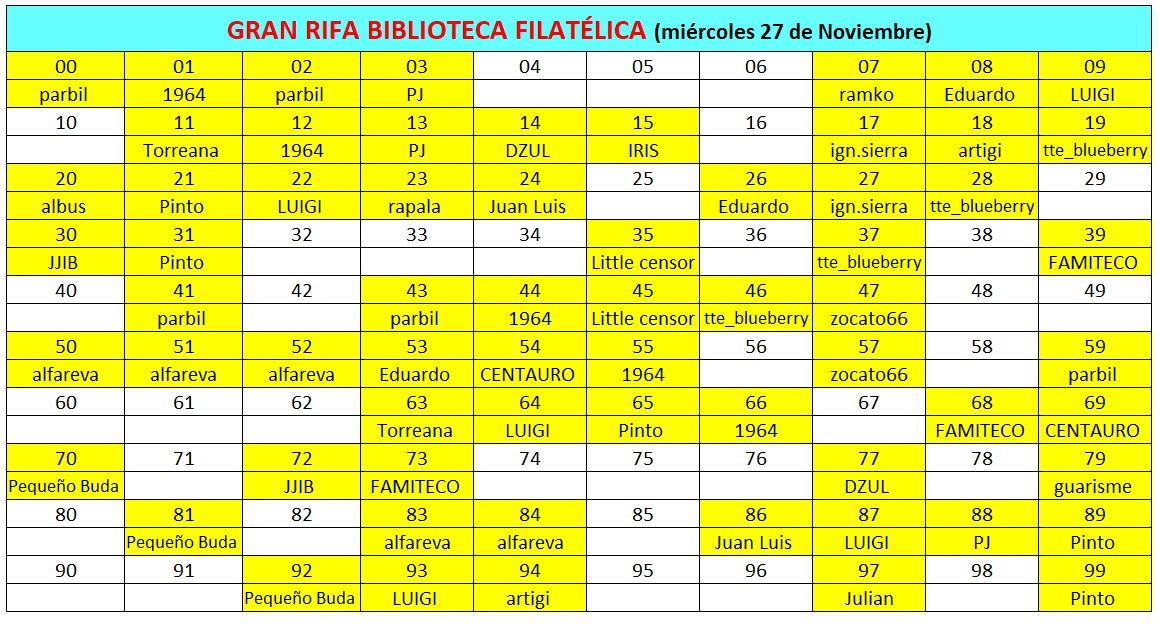 GRAN RIFA BIBLIOTECA FILATÉLICA (miércoles 27 de Noviembre)

| 00 | 01 | 02 | 03 | 04 | 05 | 06 | 07 | 08 | 09 |
|---|---|---|---|---|---|---|---|---|---|
| parbil | 1964 | parbil | PJ | | | | ramko | Eduardo | LUIGI |
| 10 | 11 | 12 | 13 | 14 | 15 | 16 | 17 | 18 | 19 |
| | Torreana | 1964 | PJ | DZUL | IRIS | | ign.sierra | artigi | tte_blueberry |
| 20 | 21 | 22 | 23 | 24 | 25 | 26 | 27 | 28 | 29 |
| albus | Pinto | LUIGI | rapala | Juan Luis | | Eduardo | ign.sierra | tte_blueberry | |
| 30 | 31 | 32 | 33 | 34 | 35 | 36 | 37 | 38 | 39 |
| JJIB | Pinto | | | | Little censor | | tte_blueberry | | FAMITECO |
| 40 | 41 | 42 | 43 | 44 | 45 | 46 | 47 | 48 | 49 |
| | parbil | | parbil | 1964 | Little censor | tte_blueberry | zocato66 | | |
| 50 | 51 | 52 | 53 | 54 | 55 | 56 | 57 | 58 | 59 |
| alfareva | alfareva | alfareva | Eduardo | CENTAURO | 1964 | | zocato66 | | parbil |
| 60 | 61 | 62 | 63 | 64 | 65 | 66 | 67 | 68 | 69 |
| | | | Torreana | LUIGI | Pinto | 1964 | | FAMITECO | CENTAURO |
| 70 | 71 | 72 | 73 | 74 | 75 | 76 | 77 | 78 | 79 |
| Pequeño Buda | | JJIB | FAMITECO | | | | DZUL | | guarisme |
| 80 | 81 | 82 | 83 | 84 | 85 | 86 | 87 | 88 | 89 |
| | Pequeño Buda | | alfareva | alfareva | | Juan Luis | LUIGI | PJ | Pinto |
| 90 | 91 | 92 | 93 | 94 | 95 | 96 | 97 | 98 | 99 |
| | | Pequeño Buda | LUIGI | artigi | | | Julian | | Pinto |